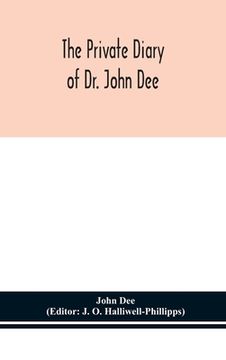 The Private Diary of Dr. John Dee

John Dee
(Editor: J. O. Halliwell-Phillipps)